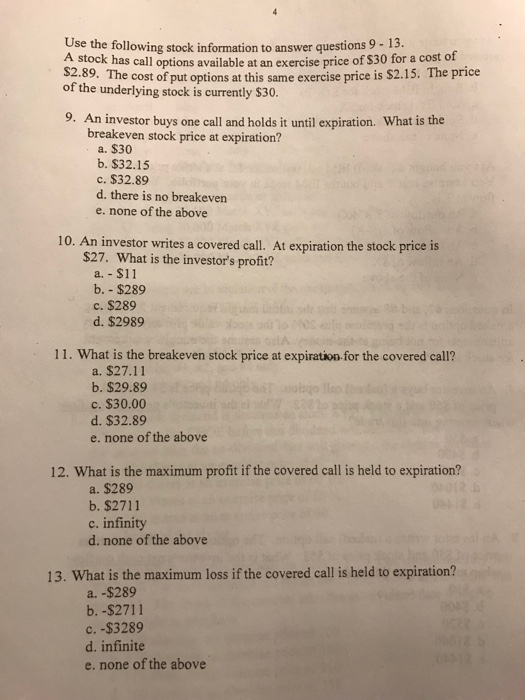 4

Use the following stock information to answer questions 9 - 13.
A stock has call options available at an exercise price of \$30 for a cost of \$2.89. The cost of put options at this same exercise price is \$2.15. The price of the underlying stock is currently \$30.

9. An investor buys one call and holds it until expiration. What is the breakeven stock price at expiration?
a. \$30
b. \$32.15
c. \$32.89
d. there is no breakeven
e. none of the above

10. An investor writes a covered call. At expiration the stock price is \$27. What is the investor's profit?
a. - \$11
b. - \$289
c. \$289
d. \$2989

11. What is the breakeven stock price at expiration for the covered call?
a. \$27.11
b. \$29.89
c. \$30.00
d. \$32.89
e. none of the above

12. What is the maximum profit if the covered call is held to expiration?
a. \$289
b. \$2711
c. infinity
d. none of the above

13. What is the maximum loss if the covered call is held to expiration?
a. -\$289
b. -\$2711
c. -\$3289
d. infinite
e. none of the above